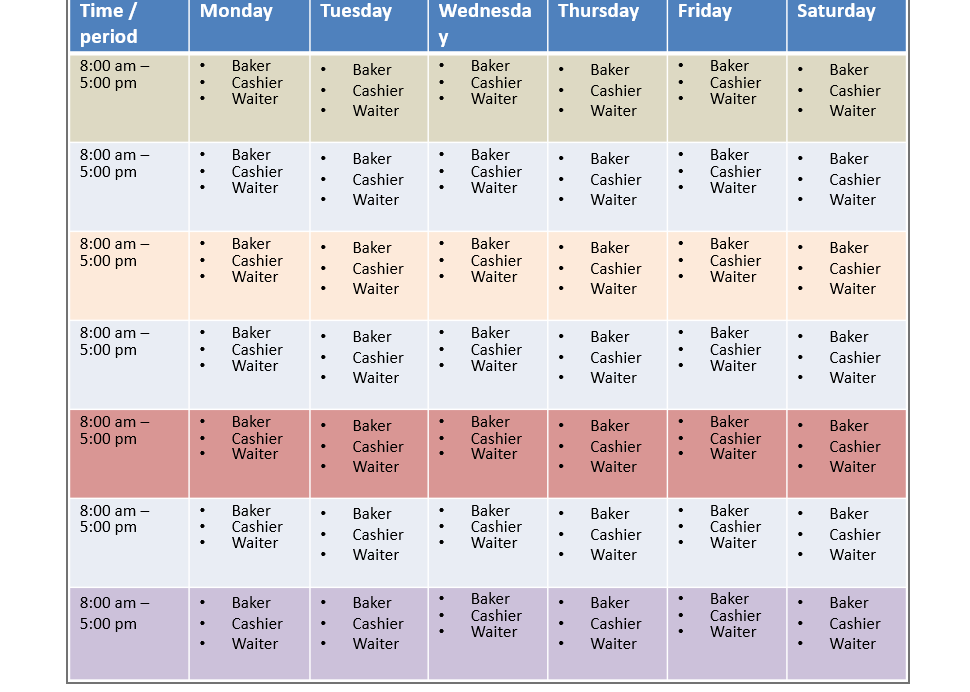 | Time / period | Monday | Tuesday | Wednesday | Thursday | Friday | Saturday |
|---|---|---|---|---|---|---|
| 8:00 am – 5:00 pm | • Baker • Cashier • Waiter | • Baker • Cashier • Waiter | • Baker • Cashier • Waiter | • Baker • Cashier • Waiter | • Baker • Cashier • Waiter | • Baker • Cashier • Waiter |
| 8:00 am – 5:00 pm | • Baker • Cashier • Waiter | • Baker • Cashier • Waiter | • Baker • Cashier • Waiter | • Baker • Cashier • Waiter | • Baker • Cashier • Waiter | • Baker • Cashier • Waiter |
| 8:00 am – 5:00 pm | • Baker • Cashier • Waiter | • Baker • Cashier • Waiter | • Baker • Cashier • Waiter | • Baker • Cashier • Waiter | • Baker • Cashier • Waiter | • Baker • Cashier • Waiter |
| 8:00 am – 5:00 pm | • Baker • Cashier • Waiter | • Baker • Cashier • Waiter | • Baker • Cashier • Waiter | • Baker • Cashier • Waiter | • Baker • Cashier • Waiter | • Baker • Cashier • Waiter |
| 8:00 am – 5:00 pm | • Baker • Cashier • Waiter | • Baker • Cashier • Waiter | • Baker • Cashier • Waiter | • Baker • Cashier • Waiter | • Baker • Cashier • Waiter | • Baker • Cashier • Waiter |
| 8:00 am – 5:00 pm | • Baker • Cashier • Waiter | • Baker • Cashier • Waiter | • Baker • Cashier • Waiter | • Baker • Cashier • Waiter | • Baker • Cashier • Waiter | • Baker • Cashier • Waiter |
| 8:00 am – 5:00 pm | • Baker • Cashier • Waiter | • Baker • Cashier • Waiter | • Baker • Cashier • Waiter | • Baker • Cashier • Waiter | • Baker • Cashier • Waiter | • Baker • Cashier • Waiter |